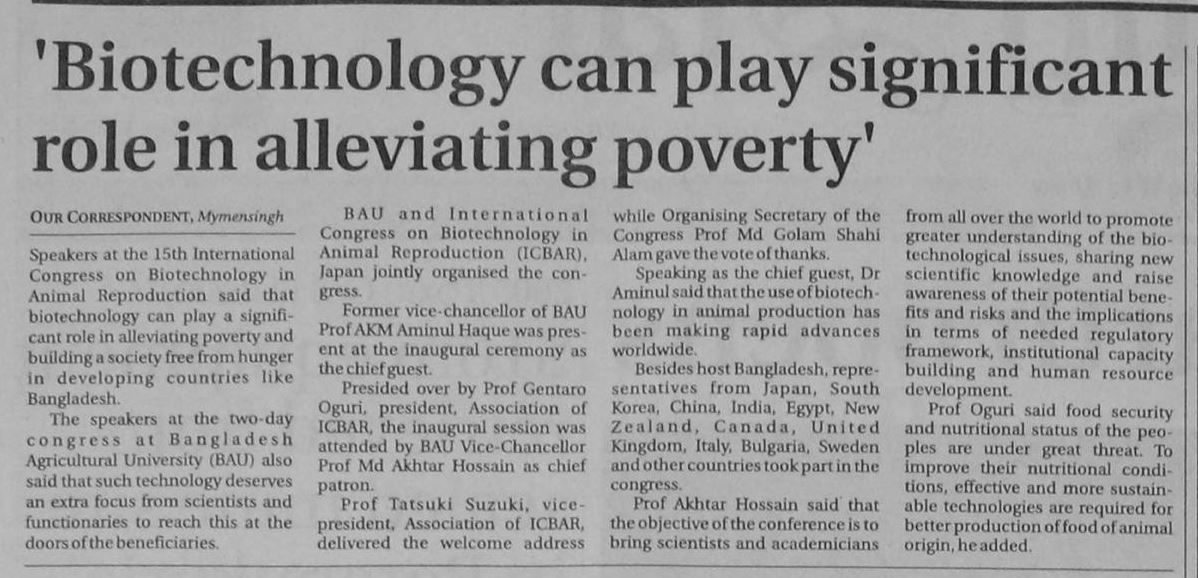 'Biotechnology can play significant role in alleviating poverty'

OUR CORRESPONDENT, Mymensingh

Speakers at the 15th International Congress on Biotechnology in Animal Reproduction said that biotechnology can play a significant role in alleviating poverty and building a society free from hunger in developing countries like Bangladesh.

The speakers at the two-day congress at Bangladesh Agricultural University (BAU) also said that such technology deserves an extra focus from scientists and functionaries to reach this at the doors of the beneficiaries.

BAU and International Congress on Biotechnology in Animal Reproduction (ICBAR), Japan jointly organised the congress.

Former vice-chancellor of BAU Prof AKM Aminul Haque was present at the inaugural ceremony as the chief guest.

Presided over by Prof Gentaro Oguri, president, Association of ICBAR, the inaugural session was attended by BAU Vice-Chancellor Prof Md Akhtar Hossain as chief patron.

Prof Tatsuki Suzuki, vice-president, Association of ICBAR, delivered the welcome address while Organising Secretary of the Congress Prof Md Golam Shahi Alam gave the vote of thanks.

Speaking as the chief guest, Dr Aminul said that the use of biotechnology in animal production has been making rapid advances worldwide.

Besides host Bangladesh, representatives from Japan, South Korea, China, India, Egypt, New Zealand, Canada, United Kingdom, Italy, Bulgaria, Sweden and other countries took part in the congress.

Prof Akhtar Hossain said that the objective of the conference is to bring scientists and academicians from all over the world to promote greater understanding of the biotechnological issues, sharing new scientific knowledge and raise awareness of their potential benefits and risks and the implications in terms of needed regulatory framework, institutional capacity building and human resource development.

Prof Oguri said food security and nutritional status of the peoples are under great threat. To improve their nutritional conditions, effective and more sustainable technologies are required for better production of food of animal origin, he added.